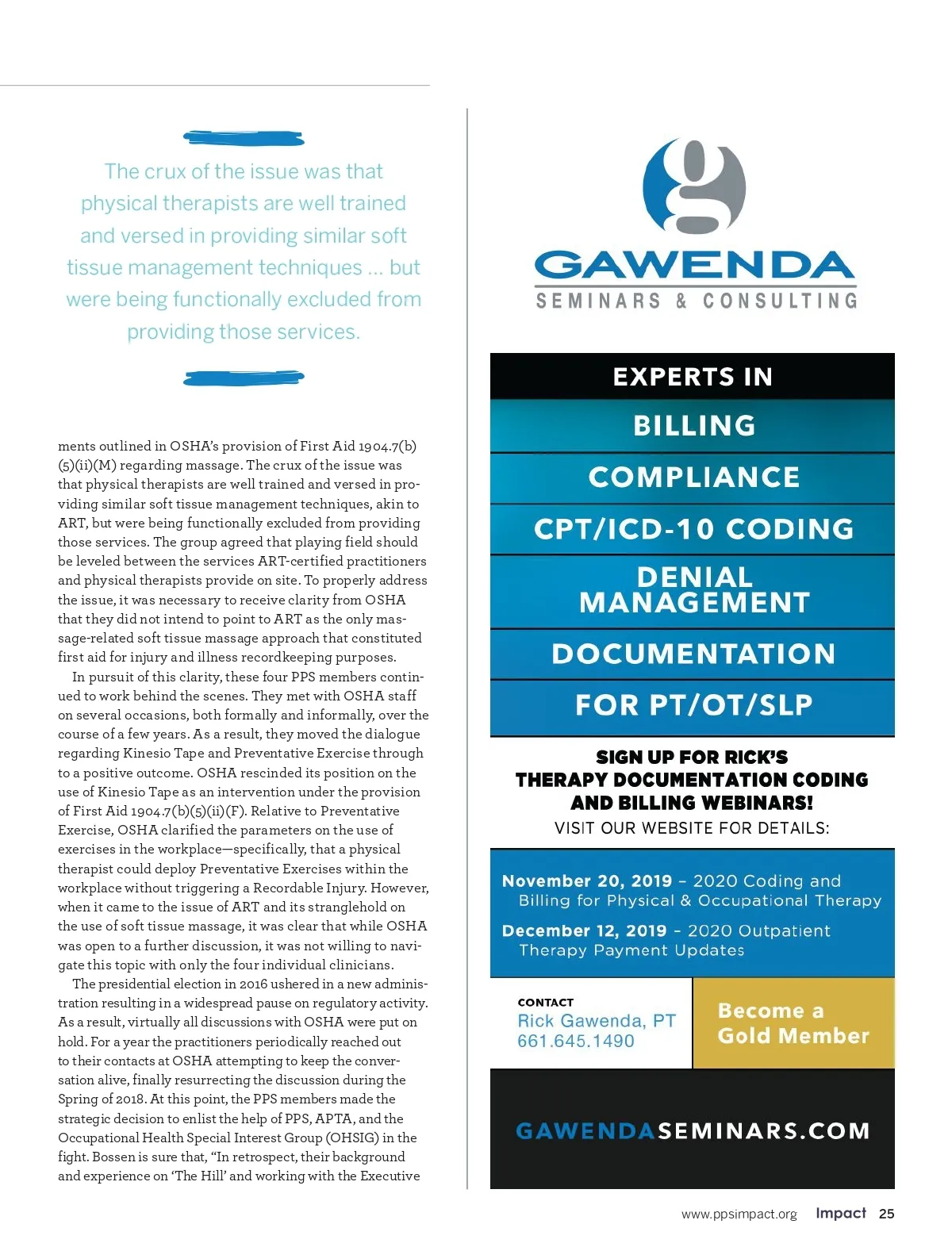 The crux of the issue was that physical therapists are well trained and versed in providing similar soft tissue management techniques ... but were being functionally excluded from providing those services.

ments outlined in OSHA's provision of First Aid 1904.7(b)(5)(ii)(M) regarding massage. The crux of the issue was that physical therapists are well trained and versed in providing similar soft tissue management techniques, akin to ART, but were being functionally excluded from providing those services. The group agreed that playing field should be leveled between the services ART-certified practitioners and physical therapists provide on site. To properly address the issue, it was necessary to receive clarity from OSHA that they did not intend to point to ART as the only massage-related soft tissue massage approach that constituted first aid for injury and illness recordkeeping purposes.

In pursuit of this clarity, these four PPS members continued to work behind the scenes. They met with OSHA staff on several occasions, both formally and informally, over the course of a few years. As a result, they moved the dialogue regarding Kinesio Tape and Preventative Exercise through to a positive outcome. OSHA rescinded its position on the use of Kinesio Tape as an intervention under the provision of First Aid 1904.7(b)(5)(ii)(F). Relative to Preventative Exercise, OSHA clarified the parameters on the use of exercises in the workplace—specifically, that a physical therapist could deploy Preventative Exercises within the workplace without triggering a Recordable Injury. However, when it came to the issue of ART and its stranglehold on the use of soft tissue massage, it was clear that while OSHA was open to a further discussion, it was not willing to navigate this topic with only the four individual clinicians.

The presidential election in 2016 ushered in a new administration resulting in a widespread pause on regulatory activity. As a result, virtually all discussions with OSHA were put on hold. For a year the practitioners periodically reached out to their contacts at OSHA attempting to keep the conversation alive, finally resurrecting the discussion during the Spring of 2018. At this point, the PPS members made the strategic decision to enlist the help of PPS, APTA, and the Occupational Health Special Interest Group (OHSIG) in the fight. Bossen is sure that, "In retrospect, their background and experience on 'The Hill' and working with the Executive

g
GAWENDA
SEMINARS & CONSULTING

EXPERTS IN
BILLING
COMPLIANCE
CPT/ICD-10 CODING
DENIAL MANAGEMENT
DOCUMENTATION
FOR PT/OT/SLP

SIGN UP FOR RICK'S THERAPY DOCUMENTATION CODING AND BILLING WEBINARS!
VISIT OUR WEBSITE FOR DETAILS:

November 20, 2019 – 2020 Coding and Billing for Physical & Occupational Therapy
December 12, 2019 – 2020 Outpatient Therapy Payment Updates

CONTACT
Rick Gawenda, PT
661.645.1490

Become a Gold Member

GAWENDASEMINARS.COM

www.ppsimpact.org Impact 25